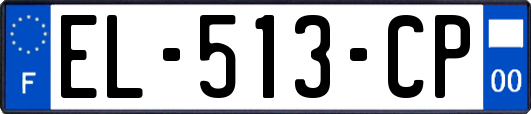 F
EL-513-CP
00